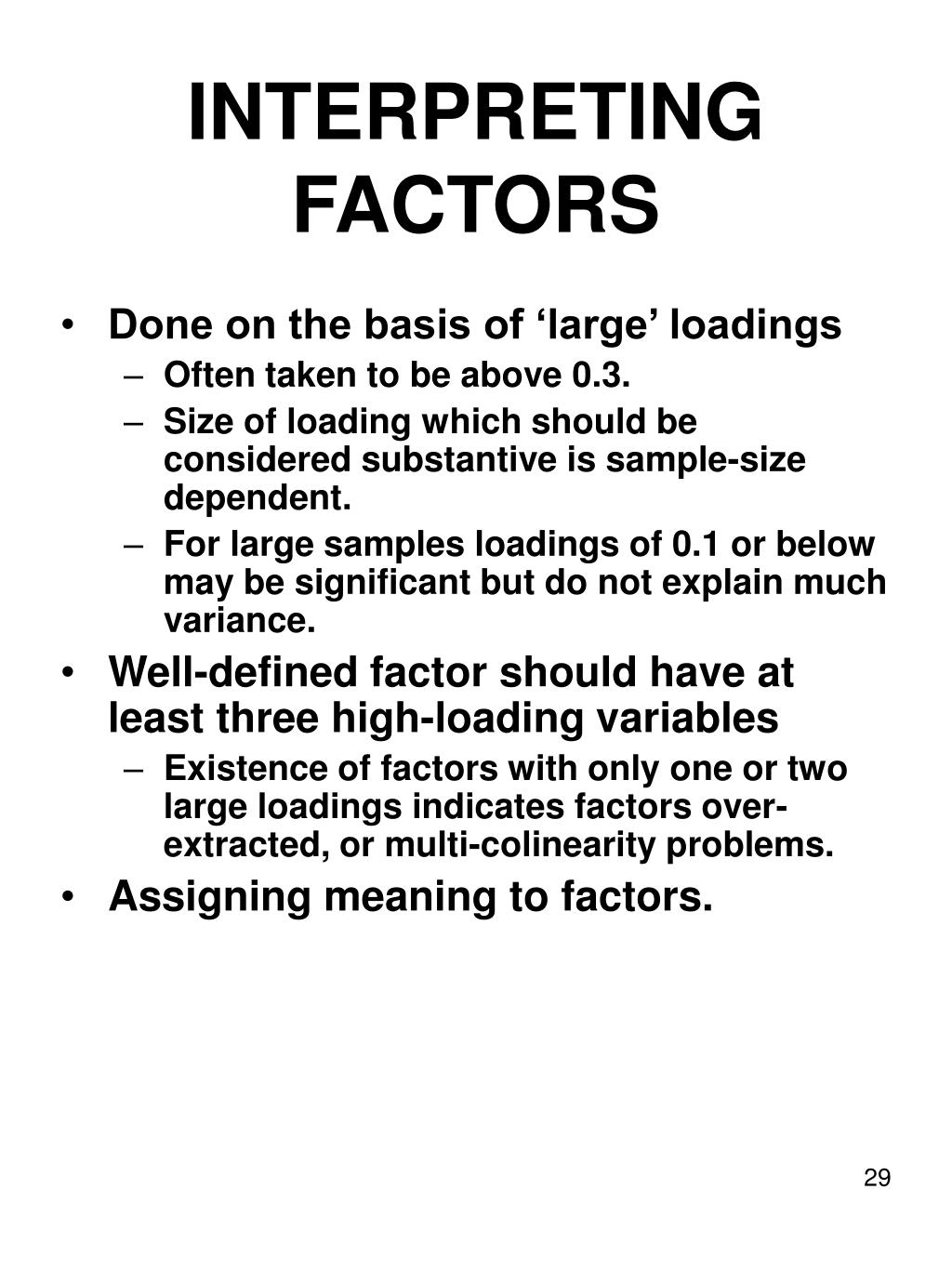 INTERPRETING FACTORS

• Done on the basis of ‘large’ loadings
– Often taken to be above 0.3.
– Size of loading which should be considered substantive is sample-size dependent.
– For large samples loadings of 0.1 or below may be significant but do not explain much variance.

• Well-defined factor should have at least three high-loading variables
– Existence of factors with only one or two large loadings indicates factors over-extracted, or multi-colinearity problems.

• Assigning meaning to factors.

29